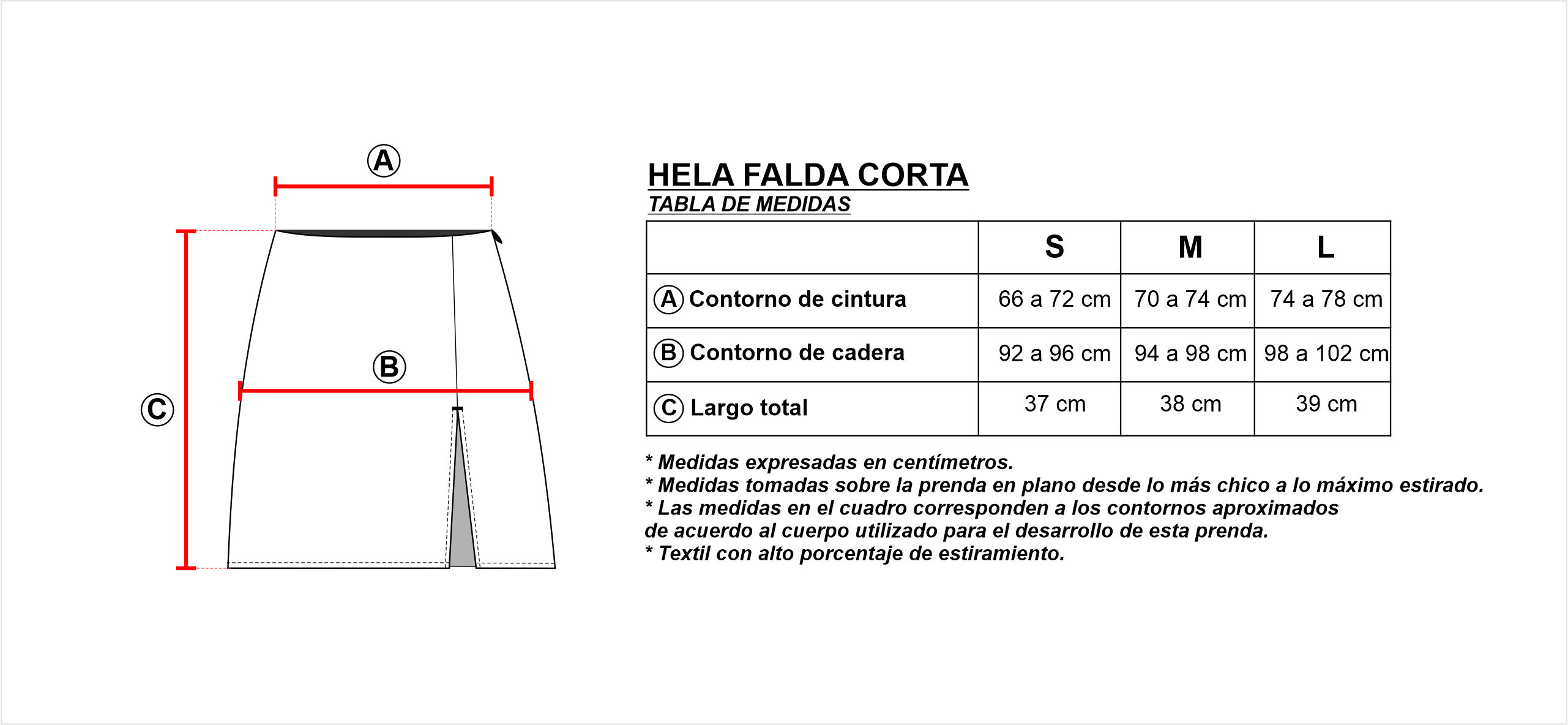 A

B

C

HELA FALDA CORTA
TABLA DE MEDIDAS

| | S | M | L |
|---|---|---|---|
| A Contorno de cintura | 66 a 72 cm | 70 a 74 cm | 74 a 78 cm |
| B Contorno de cadera | 92 a 96 cm | 94 a 98 cm | 98 a 102 cm |
| C Largo total | 37 cm | 38 cm | 39 cm |

* Medidas expresadas en centímetros.
* Medidas tomadas sobre la prenda en plano desde lo más chico a lo máximo estirado.
* Las medidas en el cuadro corresponden a los contornos aproximados de acuerdo al cuerpo utilizado para el desarrollo de esta prenda.
* Textil con alto porcentaje de estiramiento.